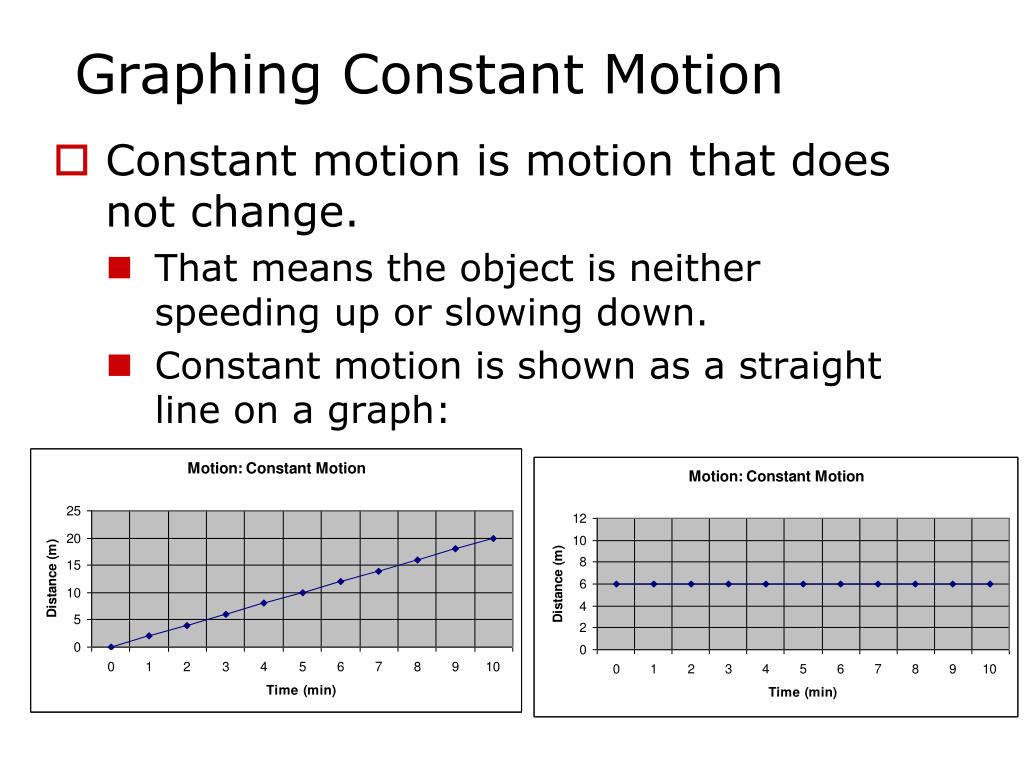 Graphing Constant Motion

Constant motion is motion that does not change.

That means the object is neither speeding up or slowing down.

Constant motion is shown as a straight line on a graph:

Motion: Constant Motion

Distance (m)

25
20
15
10
5
0

0 1 2 3 4 5 6 7 8 9 10

Time (min)

Motion: Constant Motion

Distance (m)

12
10
8
6
4
2
0

0 1 2 3 4 5 6 7 8 9 10

Time (min)